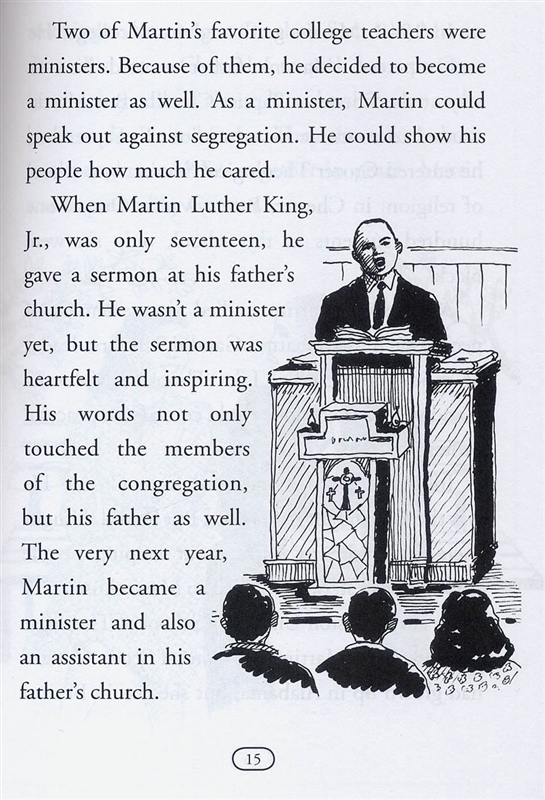 Two of Martin's favorite college teachers were ministers. Because of them, he decided to become a minister as well. As a minister, Martin could speak out against segregation. He could show his people how much he cared.

When Martin Luther King, Jr., was only seventeen, he gave a sermon at his father's church. He wasn't a minister yet, but the sermon was heartfelt and inspiring. His words not only touched the members of the congregation, but his father as well. The very next year, Martin became a minister and also an assistant in his father's church.

15